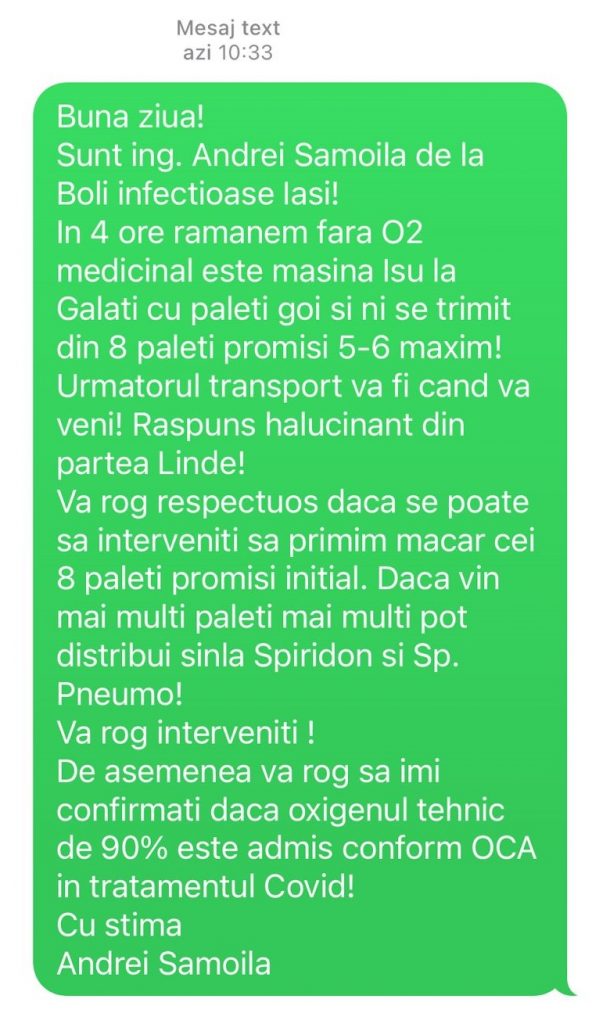 Mesaj text
azi 10:33

Buna ziua!
Sunt ing. Andrei Samoila de la Boli infectioase Iasi!
In 4 ore ramanem fara O2 medicinal este masina Isu la Galati cu paleti goi si ni se trimit din 8 paleti promisi 5-6 maxim! Urmatorul transport va fi cand va veni! Raspuns halucinant din partea Linde!
Va rog respectuos daca se poate sa interveniti sa primim macar cei 8 paleti promisi initial. Daca vin mai multi paleti mai multi pot distribui sinla Spiridon si Sp. Pneumo!
Va rog interveniti !
De asemenea va rog sa imi confirmati daca oxigenul tehnic de 90% este admis conform OCA in tratamentul Covid!
Cu stima
Andrei Samoila